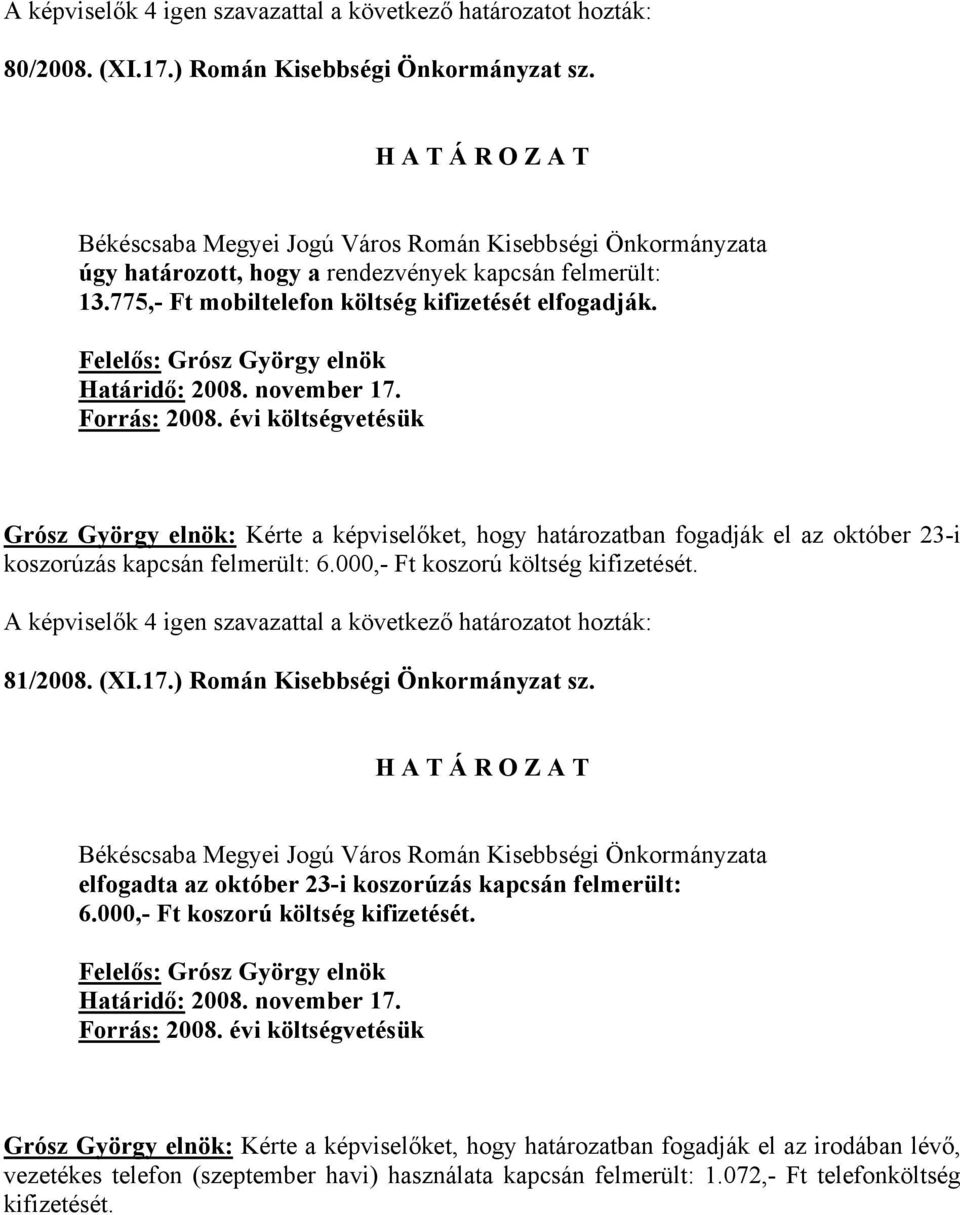 A képviselők 4 igen szavazattal a következő határozatot hozták:

80/2008. (XI.17.) Román Kisebbségi Önkormányzat sz.

H A T Á R O Z A T

Békéscsaba Megyei Jogú Város Román Kisebbségi Önkormányzata úgy határozott, hogy a rendezvények kapcsán felmerült: 13.775,- Ft mobiltelefon költség kifizetését elfogadják.

Felelős: Grósz György elnök
Határidő: 2008. november 17.
Forrás: 2008. évi költségvetésük

Grósz György elnök: Kérte a képviselőket, hogy határozatban fogadják el az október 23-i koszorúzás kapcsán felmerült: 6.000,- Ft koszorú költség kifizetését.

A képviselők 4 igen szavazattal a következő határozatot hozták:

81/2008. (XI.17.) Román Kisebbségi Önkormányzat sz.

H A T Á R O Z A T

Békéscsaba Megyei Jogú Város Román Kisebbségi Önkormányzata elfogadta az október 23-i koszorúzás kapcsán felmerült: 6.000,- Ft koszorú költség kifizetését.

Felelős: Grósz György elnök
Határidő: 2008. november 17.
Forrás: 2008. évi költségvetésük

Grósz György elnök: Kérte a képviselőket, hogy határozatban fogadják el az irodában lévő, vezetékes telefon (szeptember havi) használata kapcsán felmerült: 1.072,- Ft telefonköltség kifizetését.